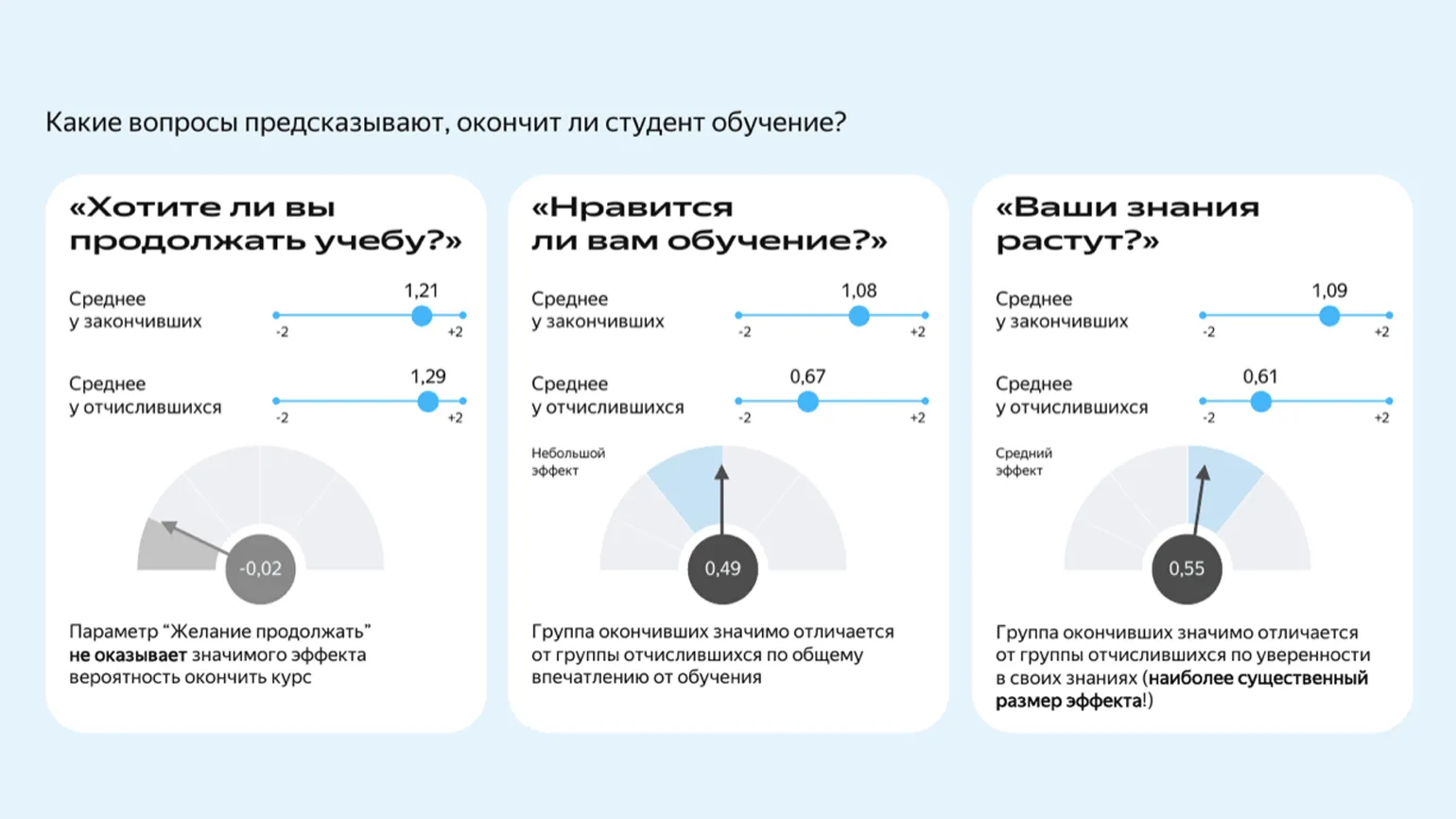 Какие вопросы предсказывают, окончит ли студент обучение?

«Хотите ли вы продолжать учебу?»

Среднее
у закончивших
1,21
-2
+2

Среднее
у отчислившихся
1,29
-2
+2

-0,02

Параметр "Желание продолжать" не оказывает значимого эффекта вероятность окончить курс

«Нравится ли вам обучение?»

Среднее
у закончивших
1,08
-2
+2

Среднее
у отчислившихся
0,67
-2
+2

Небольшой
эффект

0,49

Группа окончивших значимо отличается от группы отчислившихся по общему впечатлению от обучения

«Ваши знания растут?»

Среднее
у закончивших
1,09
-2
+2

Среднее
у отчислившихся
0,61
-2
+2

Средний
эффект

0,55

Группа окончивших значимо отличается от группы отчислившихся по уверенности в своих знаниях (наиболее существенный размер эффекта!)